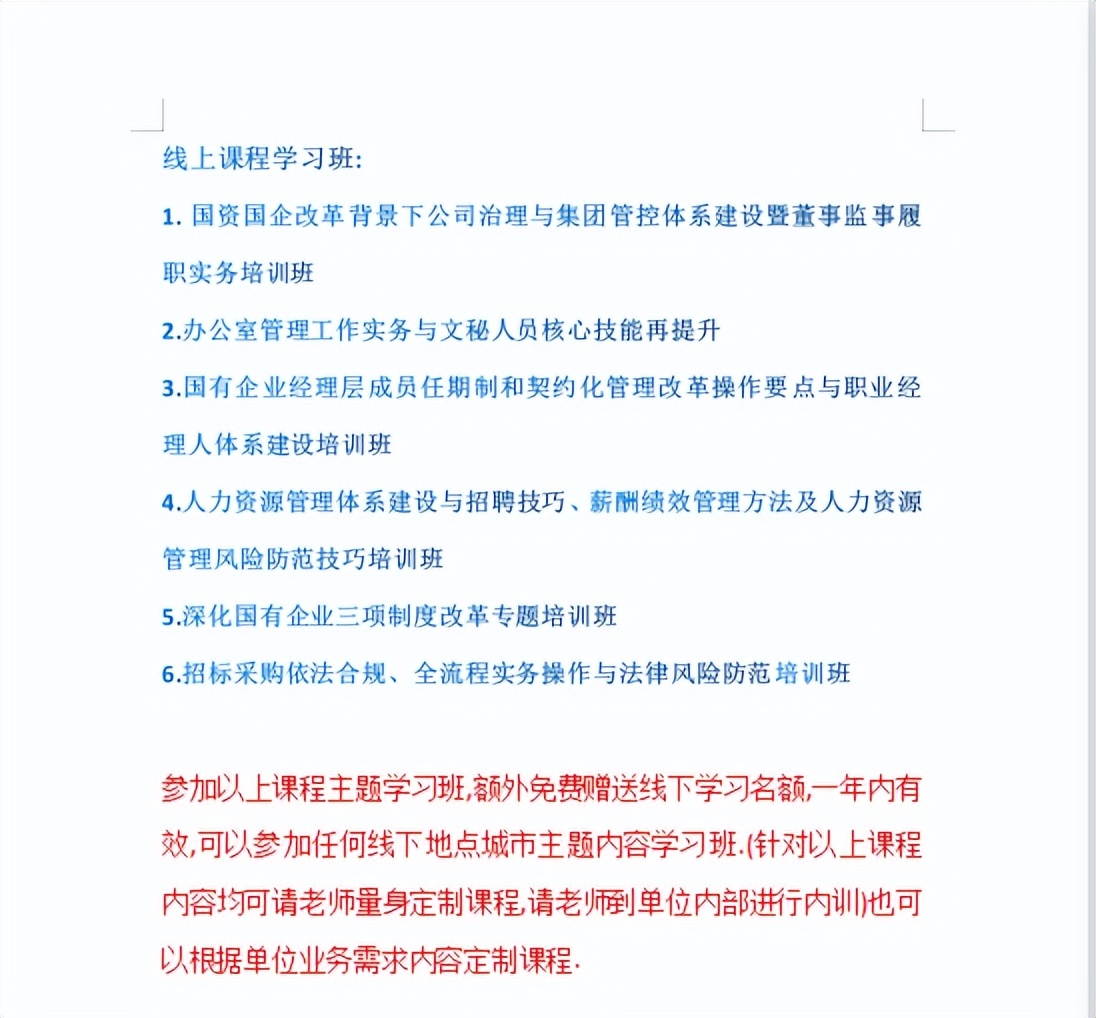 线上课程学习班:

1. 国资国企改革背景下公司治理与集团管控体系建设暨董事监事履职实务培训班

2.办公室管理工作实务与文秘人员核心技能再提升

3.国有企业经理层成员任期制和契约化管理改革操作要点与职业经理人体系建设培训班

4.人力资源管理体系建设与招聘技巧、薪酬绩效管理方法及人力资源管理风险防范技巧培训班

5.深化国有企业三项制度改革专题培训班

6.招标采购依法合规、全流程实务操作与法律风险防范培训班

参加以上课程主题学习班,额外免费赠送线下学习名额,一年内有效,可以参加任何线下地点城市主题内容学习班.(针对以上课程内容均可请老师量身定制课程,请老师到单位内部进行内训)也可以根据单位业务需求内容定制课程.